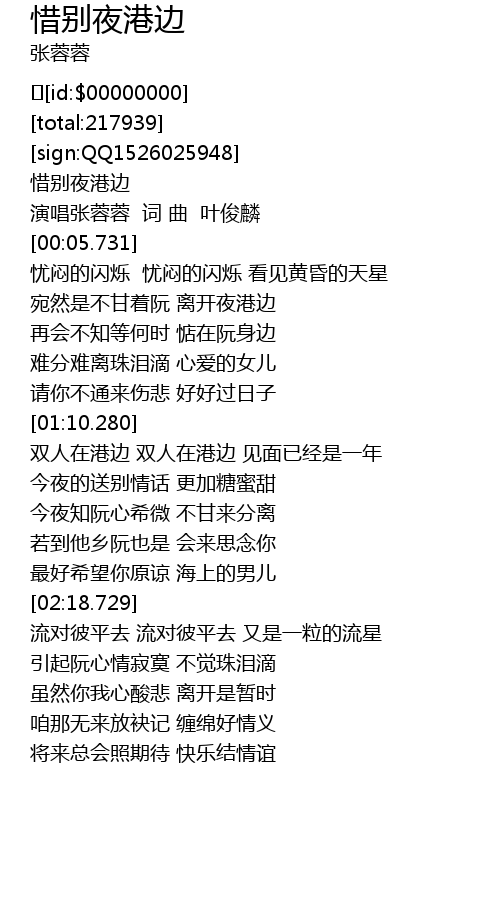 惜别夜港边
张蓉蓉

[id:$00000000]
[total:217939]
[sign:QQ1526025948]
惜别夜港边
演唱张蓉蓉 词 曲 叶俊麟
[00:05.731]
忧闷的闪烁 忧闷的闪烁 看见黄昏的天星
宛然是不甘着阮 离开夜港边
再会不知等何时 惦在阮身边
难分难离珠泪滴 心爱的女儿
请你不通来伤悲 好好过日子
[01:10.280]
双人在港边 双人在港边 见面已经是一年
今夜的送别情话 更加糖蜜甜
今夜知阮心希微 不甘来分离
若到他乡阮也是 会来思念你
最好希望你原谅 海上的男儿
[02:18.729]
流对彼平去 流对彼平去 又是一粒的流星
引起阮心情寂寞 不觉珠泪滴
虽然你我心酸悲 离开是暂时
咱那无来放袂记 缠绵好情义
将来总会照期待 快乐结情谊